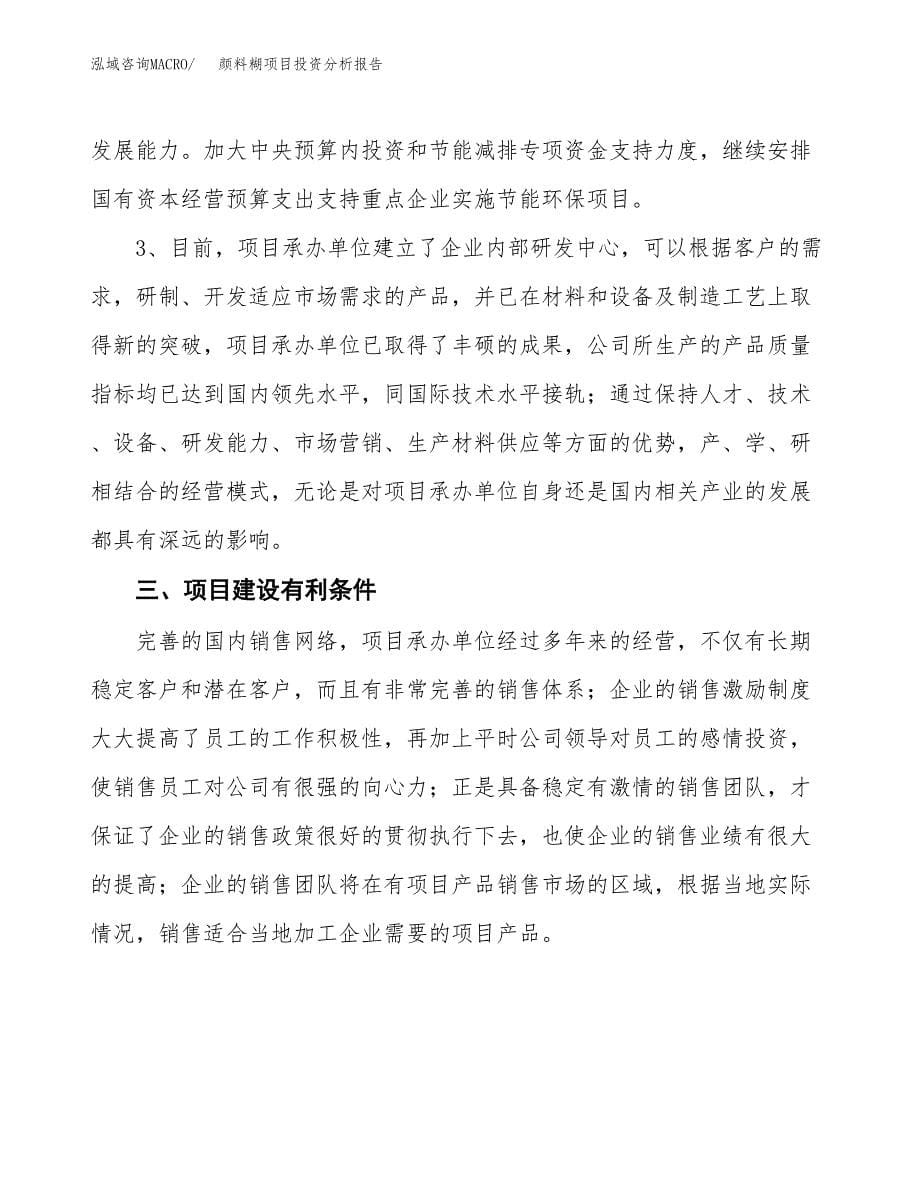 泓域咨询MACRO/　颜料糊项目投资分析报告

发展能力。加大中央预算内投资和节能减排专项资金支持力度，继续安排国有资本经营预算支出支持重点企业实施节能环保项目。

3、目前，项目承办单位建立了企业内部研发中心，可以根据客户的需求，研制、开发适应市场需求的产品，并已在材料和设备及制造工艺上取得新的突破，项目承办单位已取得了丰硕的成果，公司所生产的产品质量指标均已达到国内领先水平，同国际技术水平接轨；通过保持人才、技术、设备、研发能力、市场营销、生产材料供应等方面的优势，产、学、研相结合的经营模式，无论是对项目承办单位自身还是国内相关产业的发展都具有深远的影响。

三、项目建设有利条件

完善的国内销售网络，项目承办单位经过多年来的经营，不仅有长期稳定客户和潜在客户，而且有非常完善的销售体系；企业的销售激励制度大大提高了员工的工作积极性，再加上平时公司领导对员工的感情投资，使销售员工对公司有很强的向心力；正是具备稳定有激情的销售团队，才保证了企业的销售政策很好的贯彻执行下去，也使企业的销售业绩有很大的提高；企业的销售团队将在有项目产品销售市场的区域，根据当地实际情况，销售适合当地加工企业需要的项目产品。